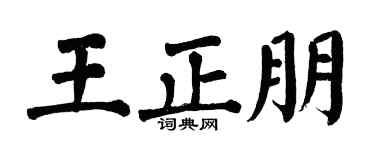 王正朋
词典网